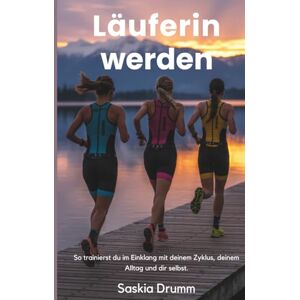 Läuferin werden

So trainierst du im Einklang mit deinem Zyklus, deinem Alltag und dir selbst.

Saskia Drumm